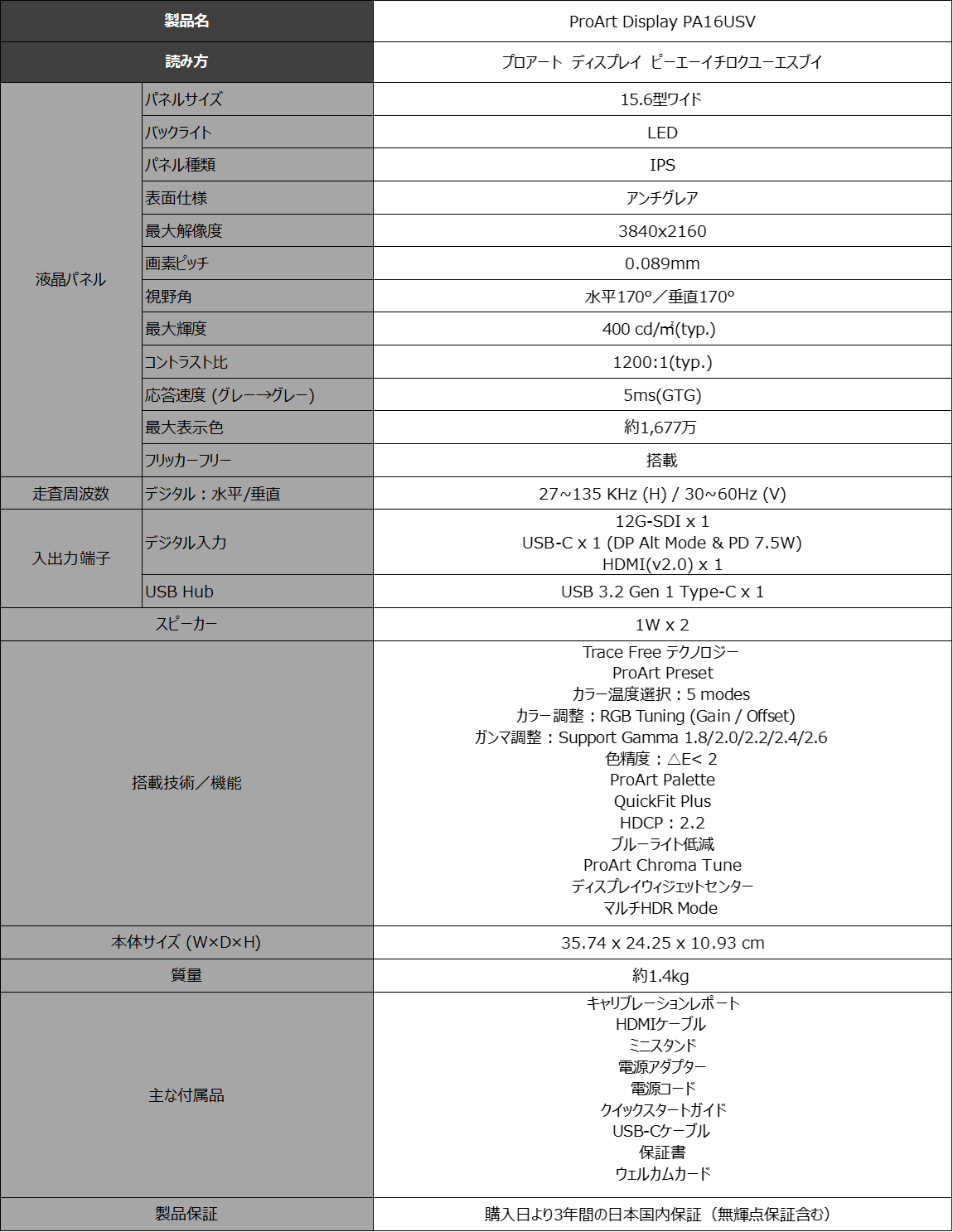 | 製品名 | | ProArt Display PA16USV |
|---|---|---|
| 読み方 | | プロアート ディスプレイ ピーエーイチロクユーエスブイ |
| 液晶パネル | パネルサイズ | 15.6型ワイド |
| | バックライト | LED |
| | パネル種類 | IPS |
| | 表面仕様 | アンチグレア |
| | 最大解像度 | 3840x2160 |
| | 画素ピッチ | 0.089mm |
| | 視野角 | 水平170°/垂直170° |
| | 最大輝度 | 400 cd/㎡(typ.) |
| | コントラスト比 | 1200:1(typ.) |
| | 応答速度 (グレー→グレー) | 5ms(GTG) |
| | 最大表示色 | 約1,677万 |
| | フリッカーフリー | 搭載 |
| 走査周波数 | デジタル:水平/垂直 | 27~135 KHz (H) / 30~60Hz (V) |
| 入出力端子 | デジタル入力 | 12G-SDI x 1 USB-C x 1 (DP Alt Mode & PD 7.5W) HDMI(v2.0) x 1 |
| | USB Hub | USB 3.2 Gen 1 Type-C x 1 |
| スピーカー | | 1W x 2 |
| 搭載技術/機能 | | Trace Free テクノロジー ProArt Preset カラー温度選択:5 modes カラー調整:RGB Tuning (Gain / Offset) ガンマ調整:Support Gamma 1.8/2.0/2.2/2.4/2.6 色精度:△E< 2 ProArt Palette QuickFit Plus HDCP:2.2 ブルーライト低減 ProArt Chroma Tune ディスプレイウィジェットセンター マルチHDR Mode |
| 本体サイズ (W×D×H) | | 35.74 x 24.25 x 10.93 cm |
| 質量 | | 約1.4kg |
| 主な付属品 | | キャリブレーションレポート HDMIケーブル ミニスタンド 電源アダプター 電源コード クイックスタートガイド USB-Cケーブル 保証書 ウェルカムカード |
| 製品保証 | | 購入日より3年間の日本国内保証(無輝点保証含む) |